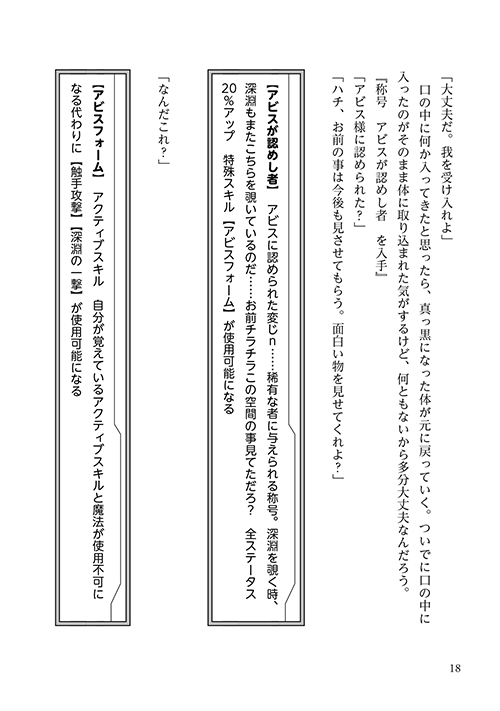 「大丈夫だ。我を受け入れよ」

口の中に何か入ってきたと思ったら、真っ黒になった体が元に戻っていく。ついでに口の中に入ったのがそのまま体に取り込まれた気がするけど、何ともないから多分大丈夫なんだろう。

『称号　アビスが認めし者　を入手』

「アビス様に認められた？」

「ハチ、お前の事は今後も見させてもらう。面白い物を見せてくれよ？」

【アビスが認めし者】　アビスに認められた変じn……稀有な者に与えられる称号。深淵を覗く時、深淵もまたこちらを覗いているのだ……お前チラチラこの空間の事見てただろ？　全ステータス20％アップ　特殊スキル【アビスフォーム】が使用可能になる

「なんだこれ？」

【アビスフォーム】　アクティブスキル　自分が覚えているアクティブスキルと魔法が使用不可になる代わりに【触手攻撃】【深淵の一撃】が使用可能になる

18